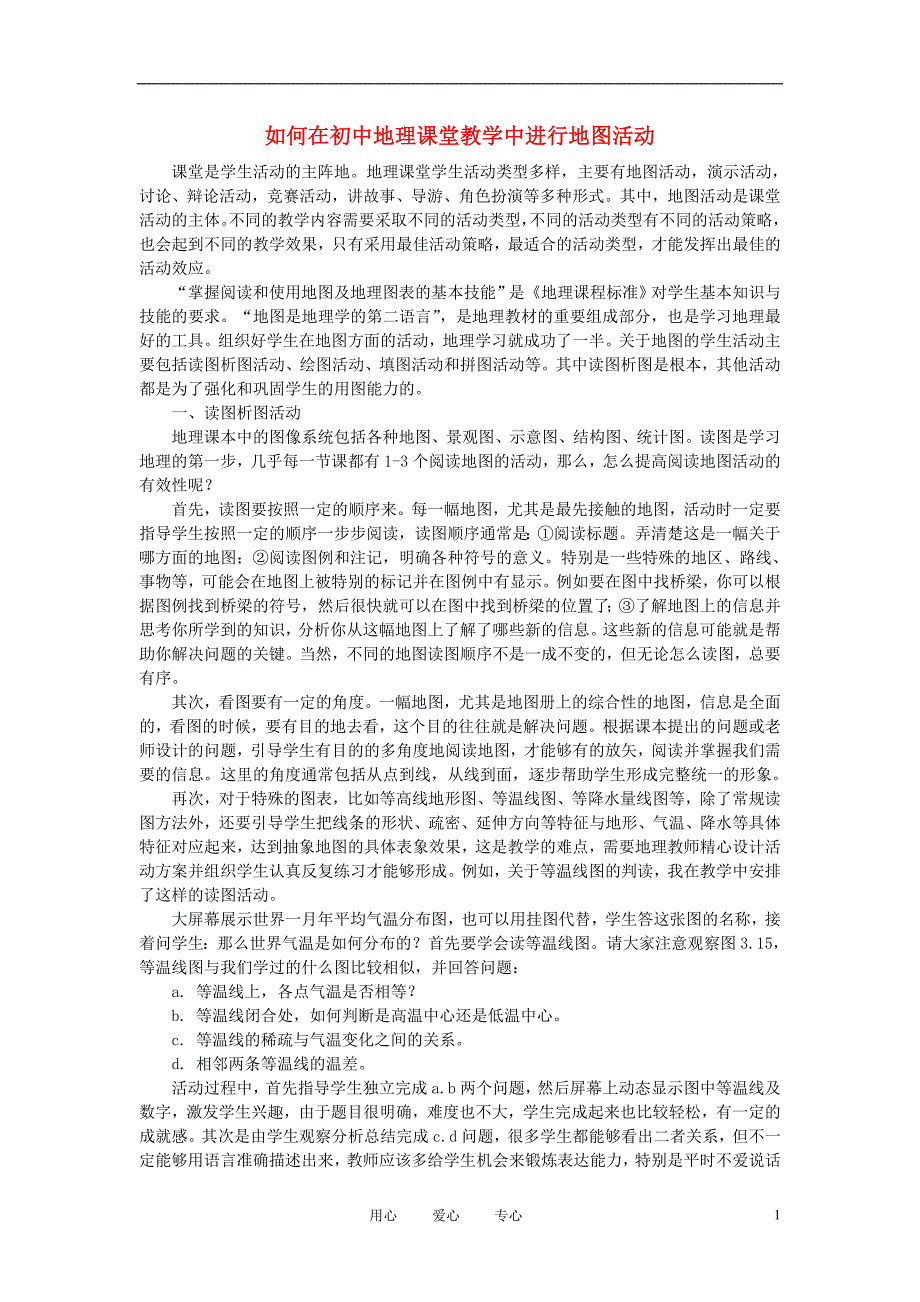 如何在初中地理课堂教学中进行地图活动

课堂是学生活动的主阵地。地理课堂学生活动类型多样，主要有地图活动，演示活动，讨论、辩论活动，竞赛活动，讲故事、导游、角色扮演等多种形式。其中，地图活动是课堂活动的主体。不同的教学内容需要采取不同的活动类型，不同的活动类型有不同的活动策略，也会起到不同的教学效果，只有采用最佳活动策略，最适合的活动类型，才能发挥出最佳的活动效应。

“掌握阅读和使用地图及地理图表的基本技能”是《地理课程标准》对学生基本知识与技能的要求。“地图是地理学的第二语言”，是地理教材的重要组成部分，也是学习地理最好的工具。组织好学生在地图方面的活动，地理学习就成功了一半。关于地图的学生活动主要包括读图析图活动、绘图活动、填图活动和拼图活动等。其中读图析图是根本，其他活动都是为了强化和巩固学生的用图能力的。

一、读图析图活动

地理课本中的图像系统包括各种地图、景观图、示意图、结构图、统计图。读图是学习地理的第一步，几乎每一节课都有 1-3 个阅读地图的活动，那么，怎么提高阅读地图活动的有效性呢？

首先，读图要按照一定的顺序来。每一幅地图，尤其是最先接触的地图，活动时一定要指导学生按照一定的顺序一步步阅读，读图顺序通常是 ①阅读标题。弄清楚这是一幅关于哪方面的地图；②阅读图例和注记，明确各种符号的意义。特别是一些特殊的地区、路线、事物等，可能会在地图上被特别的标记并在图例中有显示。例如要在图中找桥梁，你可以根据图例找到桥梁的符号，然后很快就可以在图中找到桥梁的位置了；③了解地图上的信息并思考你所学到的知识，分析你从这幅地图上了解了哪些新的信息。这些新的信息可能就是帮助你解决问题的关键。当然，不同的地图读图顺序不是一成不变的，但无论怎么读图，总要有序。

其次，看图要有一定的角度。一幅地图，尤其是地图册上的综合性的地图，信息是全面的，看图的时候，要有目的地去看，这个目的往往就是解决问题。根据课本提出的问题或老师设计的问题，引导学生有目的的多角度地阅读地图，才能够有的放矢，阅读并掌握我们需要的信息。这里的角度通常包括从点到线，从线到面，逐步帮助学生形成完整统一的形象。

再次，对于特殊的图表，比如等高线地形图、等温线图、等降水量线图等，除了常规读图方法外，还要引导学生把线条的形状、疏密、延伸方向等特征与地形、气温、降水等具体特征对应起来，达到抽象地图的具体表象效果，这是教学的难点，需要地理教师精心设计活动方案并组织学生认真反复练习才能够形成。例如，关于等温线图的判读，我在教学中安排了这样的读图活动。

大屏幕展示世界一月年平均气温分布图，也可以用挂图代替，学生答这张图的名称，接着问学生：那么世界气温是如何分布的？首先要学会读等温线图。请大家注意观察图 3.15，等温线图与我们学过的什么图比较相似，并回答问题：

a. 等温线上，各点气温是否相等？

b. 等温线闭合处，如何判断是高温中心还是低温中心。

c. 等温线的稀疏与气温变化之间的关系。

d. 相邻两条等温线的温差。

活动过程中，首先指导学生独立完成 a.b 两个问题，然后屏幕上动态显示图中等温线及数字，激发学生兴趣，由于题目很明确，难度也不大，学生完成起来也比较轻松，有一定的成就感。其次是由学生观察分析总结完成 c.d 问题，很多学生都能够看出二者关系，但不一定能够用语言准确描述出来，教师应该多给学生机会来锻炼表达能力，特别是平时不爱说话

用心　　爱心　　专心　　1